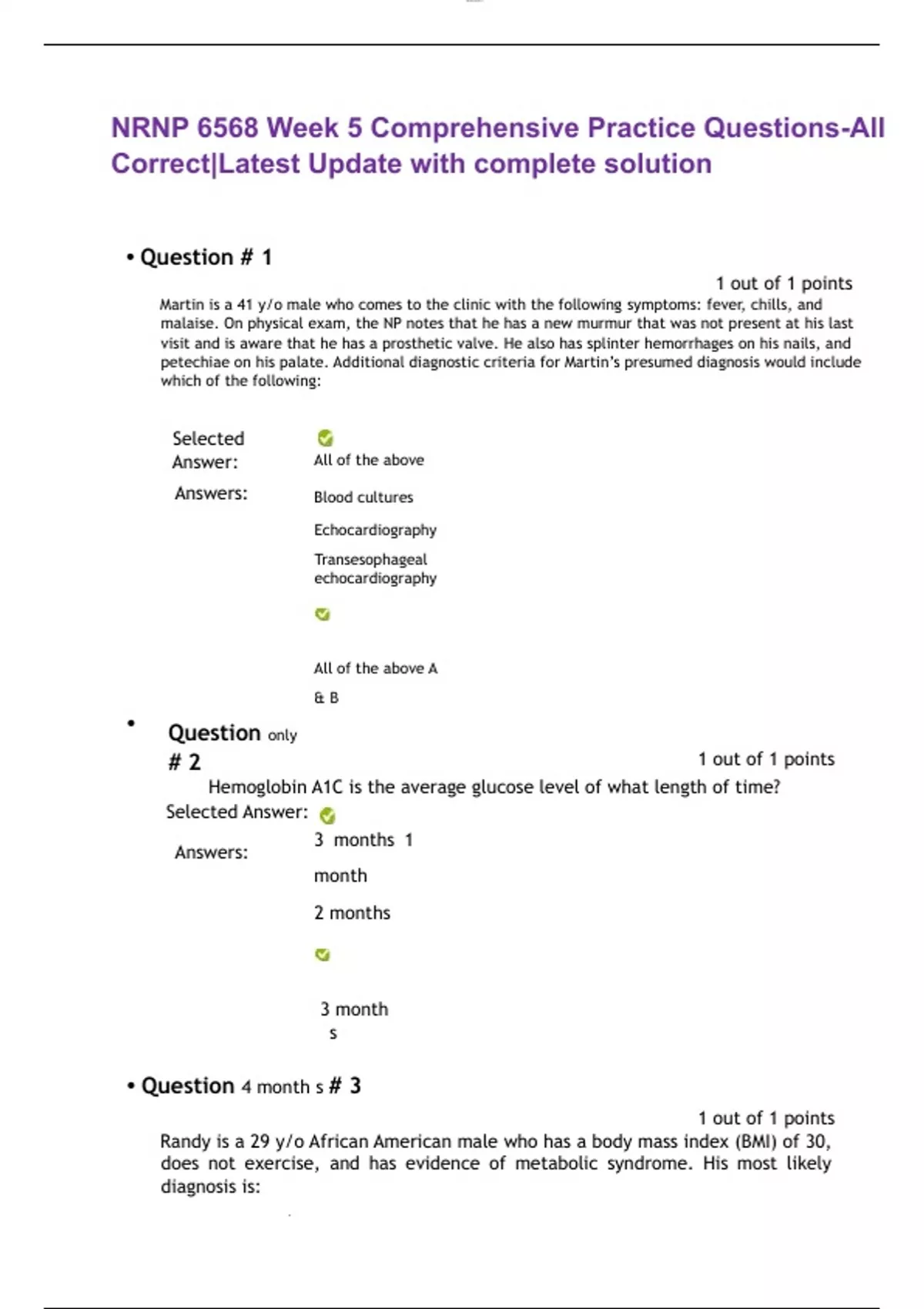 NRNP 6568 Week 5 Comprehensive Practice Questions-All Correct|Latest Update with complete solution

• Question # 1

1 out of 1 points

Martin is a 41 y/o male who comes to the clinic with the following symptoms: fever, chills, and malaise. On physical exam, the NP notes that he has a new murmur that was not present at his last visit and is aware that he has a prosthetic valve. He also has splinter hemorrhages on his nails, and petechiae on his palate. Additional diagnostic criteria for Martin's presumed diagnosis would include which of the following:

Selected Answer: All of the above

Answers: Blood cultures

Echocardiography

Transesophageal echocardiography

All of the above A

& B

• Question only # 2

1 out of 1 points

Hemoglobin A1C is the average glucose level of what length of time?

Selected Answer:

3 months 1

Answers: month

2 months

3 month s

• Question 4 month s # 3

1 out of 1 points

Randy is a 29 y/o African American male who has a body mass index (BMI) of 30, does not exercise, and has evidence of metabolic syndrome. His most likely diagnosis is: